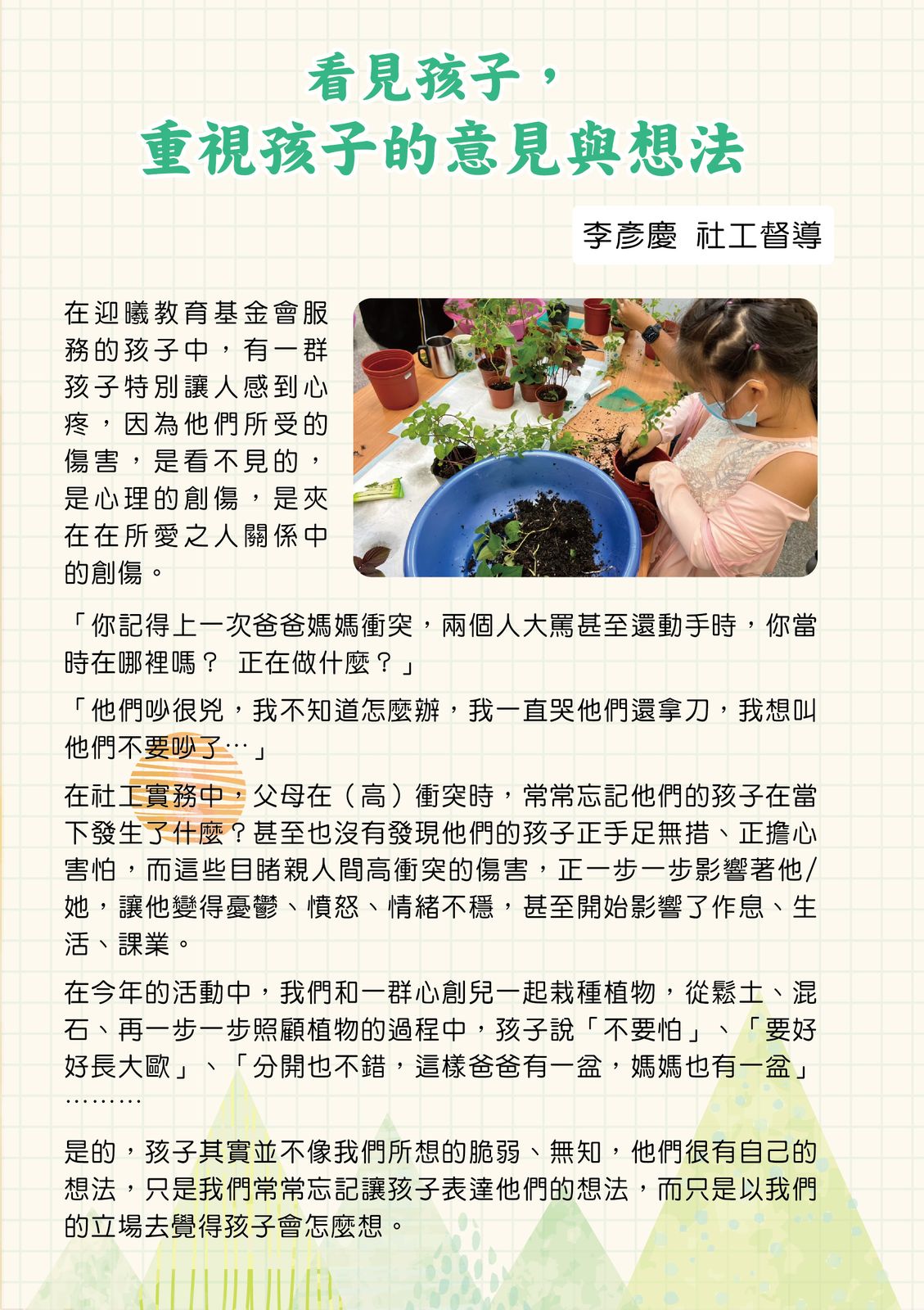 看見孩子，
重視孩子的意見與想法

李彥慶 社工督導

在迎曦教育基金會服務的孩子中，有一群孩子特別讓人感到心疼，因為他們所受的傷害，是看不見的，是心理的創傷，是夾在在所愛之人關係中的創傷。

「你記得上一次爸爸媽媽衝突，兩個人大罵甚至還動手時，你當時在哪裡嗎？ 正在做什麼？」

「他們吵很兇，我不知道怎麼辦，我一直哭他們還拿刀，我想叫他們不要吵了…」

在社工實務中，父母在（高）衝突時，常常忘記他們的孩子在當下發生了什麼？甚至也沒有發現他們的孩子正手足無措、正擔心害怕，而這些目睹親人間高衝突的傷害，正一步一步影響著他/她，讓他變得憂鬱、憤怒、情緒不穩，甚至開始影響了作息、生活、課業。

在今年的活動中，我們和一群心創兒一起栽種植物，從鬆土、混石、再一步一步照顧植物的過程中，孩子說「不要怕」、「要好好長大歐」、「分開也不錯，這樣爸爸有一盆，媽媽也有一盆」………

是的，孩子其實並不像我們所想的脆弱、無知，他們很有自己的想法，只是我們常常忘記讓孩子表達他們的想法，而只是以我們的立場去覺得孩子會怎麼想。